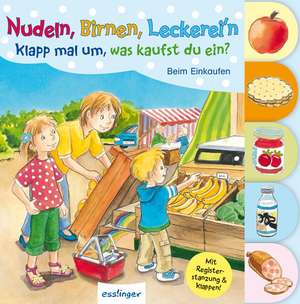 Nudeln, Birnen, Leckerei'n
Klapp mal um, was kaufst du ein?

Beim Einkaufen

Mit Registerstanzung & Klappen!

esslinger